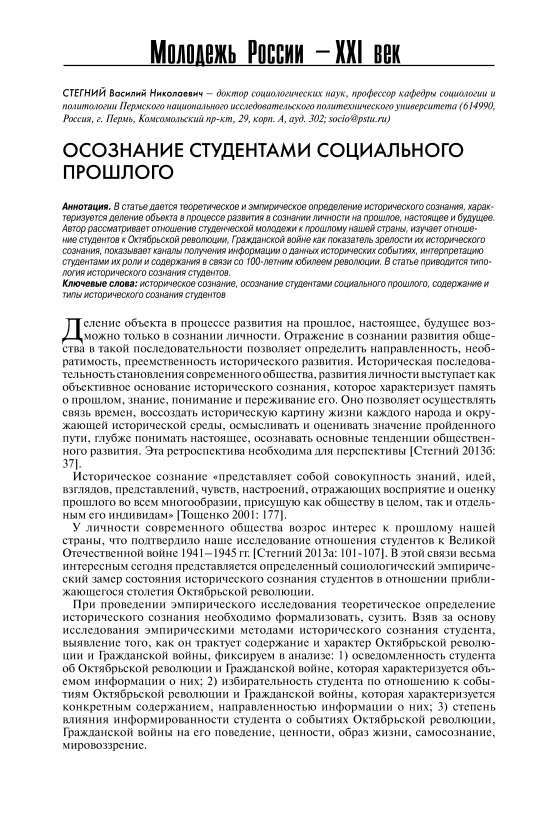 Молодежь России – XXI век

СТЕГНИЙ Василий Николаевич – доктор социологических наук, профессор кафедры социологии и политологии Пермского национального исследовательского политехнического университета (614990, Россия, г. Пермь, Комсомольский пр-кт, 29, корп. А, ауд. 302; socio@pstu.ru)

ОСОЗНАНИЕ СТУДЕНТАМИ СОЦИАЛЬНОГО ПРОШЛОГО

Аннотация. В статье дается теоретическое и эмпирическое определение исторического сознания, характеризуется деление объекта в процессе развития в сознании личности на прошлое, настоящее и будущее. Автор рассматривает отношение студенческой молодежи к прошлому нашей страны, изучает отношение студентов к Октябрьской революции, Гражданской войне как показатель зрелости их исторического сознания, показывает каналы получения информации о данных исторических событиях, интерпретацию студентами их роли и содержания в связи со 100-летним юбилеем революции. В статье приводится типология исторического сознания студентов.
Ключевые слова: историческое сознание, осознание студентами социального прошлого, содержание и типы исторического сознания студентов

Деление объекта в процессе развития на прошлое, настоящее, будущее возможно только в сознании личности. Отражение в сознании развития общества в такой последовательности позволяет определить направленность, необратимость, преемственность исторического развития. Историческая последовательность становления современного общества, развития личности выступает как объективное основание исторического сознания, которое характеризует память о прошлом, знание, понимание и переживание его. Оно позволяет осуществлять связь времен, воссоздать историческую картину жизни каждого народа и окружающей исторической среды, осмысливать и оценивать значение пройденного пути, глубже понимать настоящее, осознавать основные тенденции общественного развития. Эта ретроспектива необходима для перспективы [Стегний 2013б: 37].

Историческое сознание «представляет собой совокупность знаний, идей, взглядов, представлений, чувств, настроений, отражающих восприятие и оценку прошлого во всем многообразии, присущую как обществу в целом, так и отдельным его индивидам» [Тощенко 2001: 177].

У личности современного общества возрос интерес к прошлому нашей страны, что подтвердило наше исследование отношения студентов к Великой Отечественной войне 1941–1945 гг. [Стегний 2013а: 101-107]. В этой связи весьма интересным сегодня представляется определенный социологический эмпирический замер состояния исторического сознания студентов в отношении приближающегося столетия Октябрьской революции.

При проведении эмпирического исследования теоретическое определение исторического сознания необходимо формализовать, сузить. Взяв за основу исследования эмпирическими методами исторического сознания студента, выявление того, как он трактует содержание и характер Октябрьской революции и Гражданской войны, фиксируем в анализе: 1) осведомленность студента об Октябрьской революции и Гражданской войне, которая характеризуется объемом информации о них; 2) избирательность студента по отношению к событиям Октябрьской революции и Гражданской войны, которая характеризуется конкретным содержанием, направленностью информации о них; 3) степень влияния информированности студента о событиях Октябрьской революции, Гражданской войны на его поведение, ценности, образ жизни, самосознание, мировоззрение.